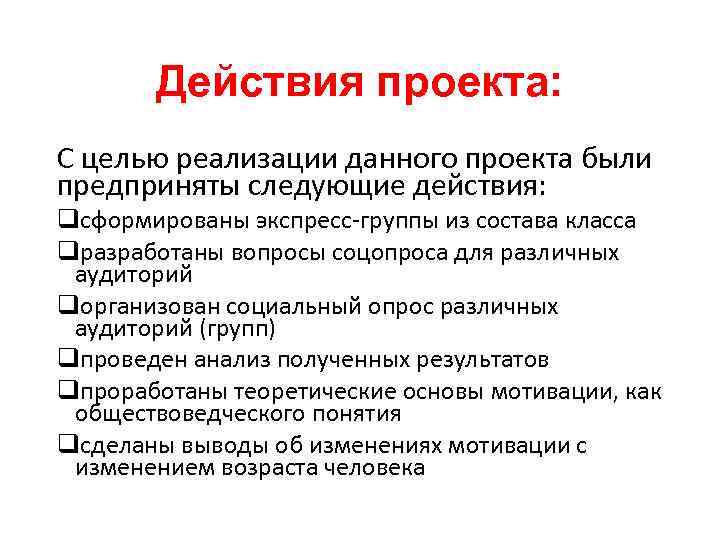 Действия проекта:

С целью реализации данного проекта были предприняты следующие действия:

❑сформированы экспресс-группы из состава класса

❑разработаны вопросы соцопроса для различных аудиторий

❑организован социальный опрос различных аудиторий (групп)

❑проведен анализ полученных результатов

❑проработаны теоретические основы мотивации, как обществоведческого понятия

❑сделаны выводы об изменениях мотивации с изменением возраста человека